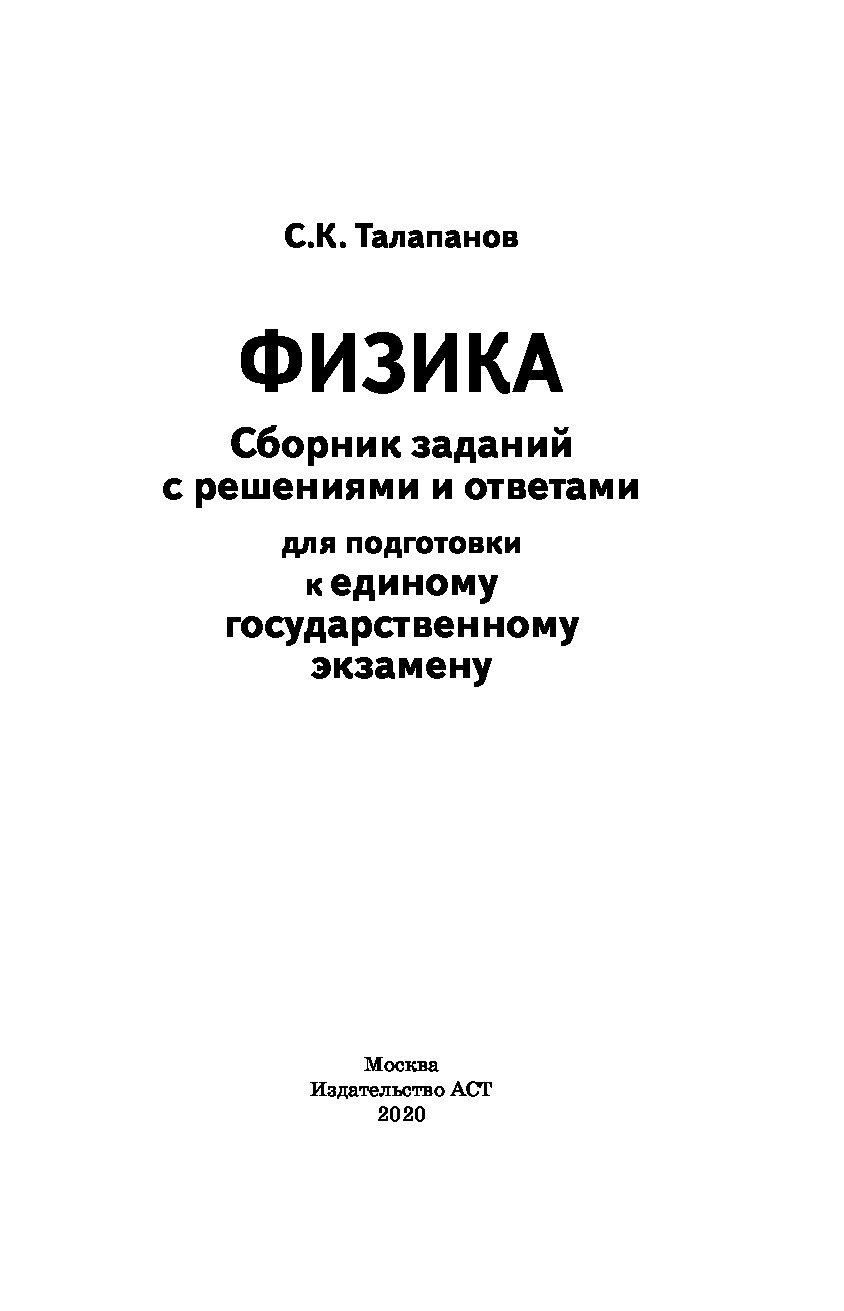 С.К. Талапанов

ФИЗИКА

Сборник заданий с решениями и ответами

для подготовки к единому государственному экзамену

Москва
Издательство АСТ
2020